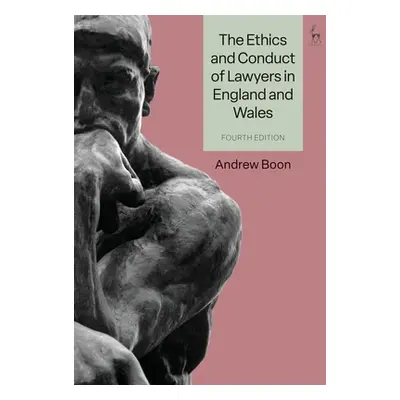 The Ethics and Conduct of Lawyers in England and Wales

FOURTH EDITION

Andrew Boon